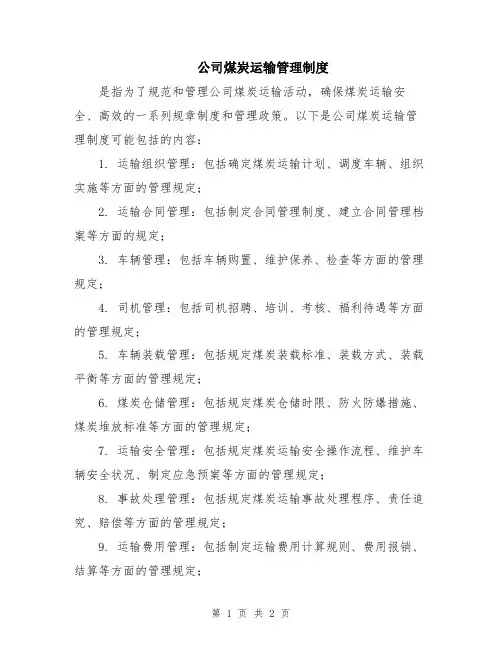 公司煤炭运输管理制度

是指为了规范和管理公司煤炭运输活动，确保煤炭运输安全、高效的一系列规章制度和管理政策。以下是公司煤炭运输管理制度可能包括的内容：

1. 运输组织管理：包括确定煤炭运输计划、调度车辆、组织实施等方面的管理规定；

2. 运输合同管理：包括制定合同管理制度、建立合同管理档案等方面的规定；

3. 车辆管理：包括车辆购置、维护保养、检查等方面的管理规定；

4. 司机管理：包括司机招聘、培训、考核、福利待遇等方面的管理规定；

5. 车辆装载管理：包括规定煤炭装载标准、装载方式、装载平衡等方面的管理规定；

6. 煤炭仓储管理：包括规定煤炭仓储时限、防火防爆措施、煤炭堆放标准等方面的管理规定；

7. 运输安全管理：包括规定煤炭运输安全操作流程、维护车辆安全状况、制定应急预案等方面的管理规定；

8. 事故处理管理：包括规定煤炭运输事故处理程序、责任追究、赔偿等方面的管理规定；

9. 运输费用管理：包括制定运输费用计算规则、费用报销、结算等方面的管理规定；

第 1 页 共 2 页